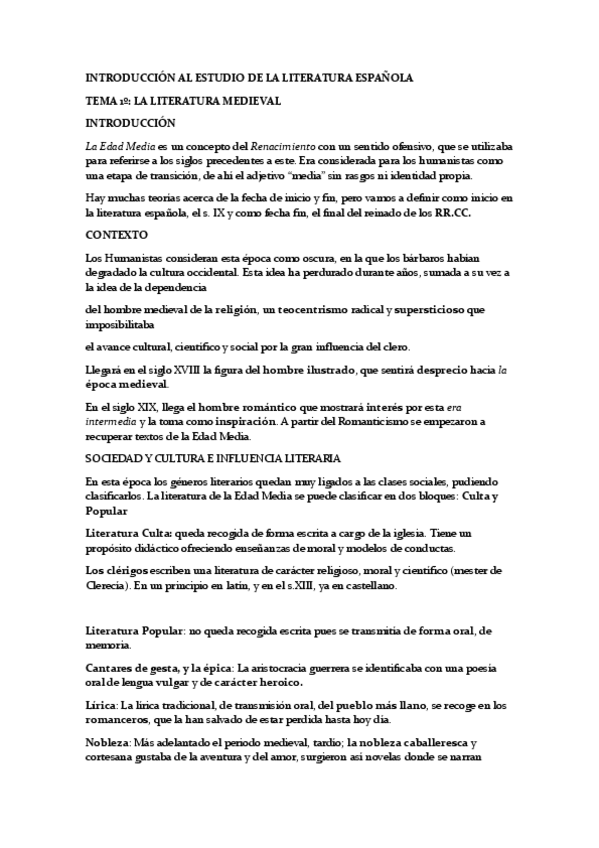 INTRODUCCIÓN AL ESTUDIO DE LA LITERATURA ESPAÑOLA

TEMA 1º: LA LITERATURA MEDIEVAL

INTRODUCCIÓN

La Edad Media es un concepto del Renacimiento con un sentido ofensivo, que se utilizaba para referirse a los siglos precedentes a este. Era considerada para los humanistas como una etapa de transición, de ahí el adjetivo "media" sin rasgos ni identidad propia.

Hay muchas teorías acerca de la fecha de inicio y fin, pero vamos a definir como inicio en la literatura española, el s. IX y como fecha fin, el final del reinado de los RR.CC.

CONTEXTO

Los Humanistas consideran esta época como oscura, en la que los bárbaros habían degradado la cultura occidental. Esta idea ha perdurado durante años, sumada a su vez a la idea de la dependencia

del hombre medieval de la religión, un teocentrismo radical y supersticioso que imposibilitaba

el avance cultural, científico y social por la gran influencia del clero.

Llegará en el siglo XVIII la figura del hombre ilustrado, que sentirá desprecio hacia la época medieval.

En el siglo XIX, llega el hombre romántico que mostrará interés por esta era intermedia y la toma como inspiración. A partir del Romanticismo se empezaron a recuperar textos de la Edad Media.

SOCIEDAD Y CULTURA E INFLUENCIA LITERARIA

En esta época los géneros literarios quedan muy ligados a las clases sociales, pudiendo clasificarlos. La literatura de la Edad Media se puede clasificar en dos bloques: Culta y Popular

Literatura Culta: queda recogida de forma escrita a cargo de la iglesia. Tiene un propósito didáctico ofreciendo enseñanzas de moral y modelos de conductas.

Los clérigos escriben una literatura de carácter religioso, moral y científico (mester de Clerecía). En un principio en latín, y en el s.XIII, ya en castellano.

Literatura Popular: no queda recogida escrita pues se transmitía de forma oral, de memoria.

Cantares de gesta, y la épica: La aristocracia guerrera se identificaba con una poesía oral de lengua vulgar y de carácter heroico.

Lírica: La lírica tradicional, de transmisión oral, del pueblo más llano, se recoge en los romanceros, que la han salvado de estar perdida hasta hoy día.

Nobleza: Más adelantado el periodo medieval, tardío; la nobleza caballeresca y cortesana gustaba de la aventura y del amor, surgieron así novelas donde se narran